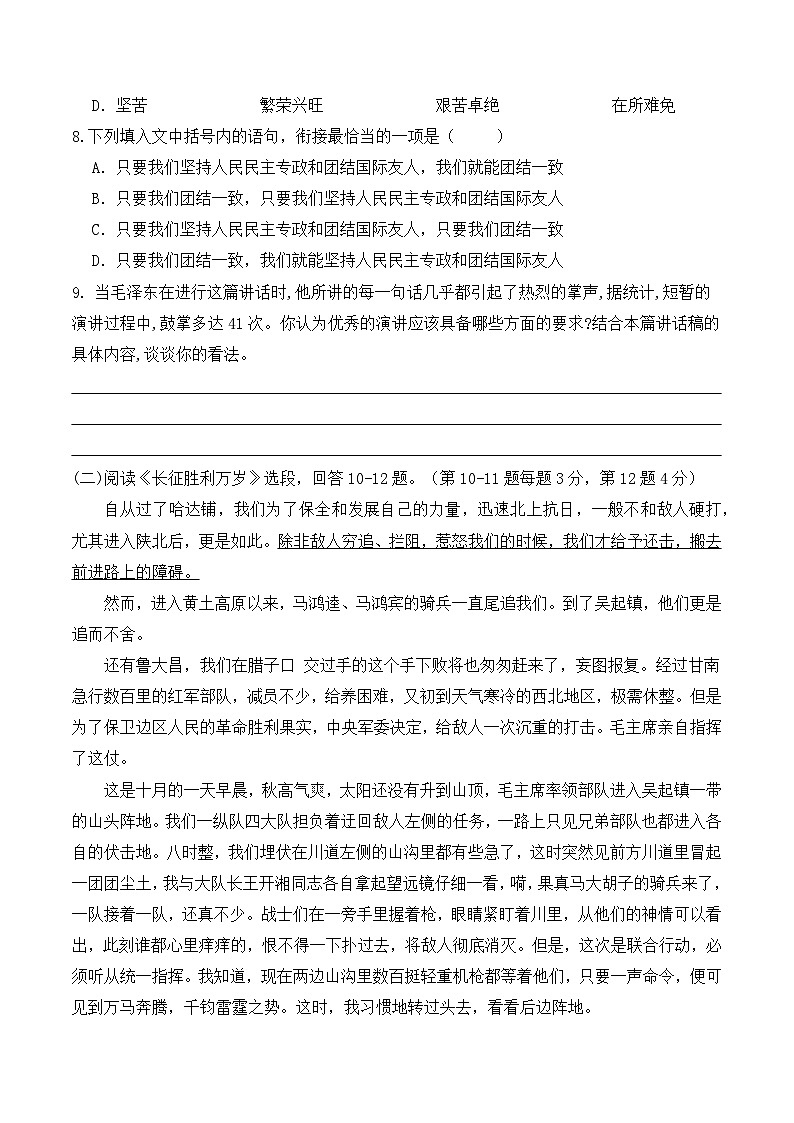 D. 坚苦　　　　繁荣兴旺　　　　艰苦卓绝　　　　在所难免

8.下列填入文中括号内的语句，衔接最恰当的一项是（　　）

A. 只要我们坚持人民民主专政和团结国际友人，我们就能团结一致

B. 只要我们团结一致，只要我们坚持人民民主专政和团结国际友人

C. 只要我们坚持人民民主专政和团结国际友人，只要我们团结一致

D. 只要我们团结一致，我们就能坚持人民民主专政和团结国际友人

9. 当毛泽东在进行这篇讲话时,他所讲的每一句话几乎都引起了热烈的掌声,据统计,短暂的演讲过程中,鼓掌多达 41 次。你认为优秀的演讲应该具备哪些方面的要求?结合本篇讲话稿的具体内容,谈谈你的看法。

(二)阅读《长征胜利万岁》选段，回答 10-12 题。（第 10-11 题每题 3 分，第 12 题 4 分）

自从过了哈达铺，我们为了保全和发展自己的力量，迅速北上抗日，一般不和敌人硬打，尤其进入陕北后，更是如此。除非敌人穷追、拦阻，惹怒我们的时候，我们才给予还击，搬去前进路上的障碍。

然而，进入黄土高原以来，马鸿逵、马鸿宾的骑兵一直尾追我们。到了吴起镇，他们更是追而不舍。

还有鲁大昌，我们在腊子口 交过手的这个手下败将也匆匆赶来了，妄图报复。经过甘南急行数百里的红军部队，减员不少，给养困难，又初到天气寒冷的西北地区，极需休整。但是为了保卫边区人民的革命胜利果实，中央军委决定，给敌人一次沉重的打击。毛主席亲自指挥了这仗。

这是十月的一天早晨，秋高气爽，太阳还没有升到山顶，毛主席率领部队进入吴起镇一带的山头阵地。我们一纵队四大队担负着迂回敌人左侧的任务，一路上只见兄弟部队也都进入各自的伏击地。八时整，我们埋伏在川道左侧的山沟里都有些急了，这时突然见前方川道里冒起一团团尘土，我与大队长王开湘同志各自拿起望远镜仔细一看，嗬，果真马大胡子的骑兵来了，一队接着一队，还真不少。战士们在一旁手里握着枪，眼睛紧盯着川里，从他们的神情可以看出，此刻谁都心里痒痒的，恨不得一下扑过去，将敌人彻底消灭。但是，这次是联合行动，必须听从统一指挥。我知道，现在两边山沟里数百挺轻重机枪都等着他们，只要一声命令，便可见到万马奔腾，千钧雷霆之势。这时，我习惯地转过头去，看看后边阵地。